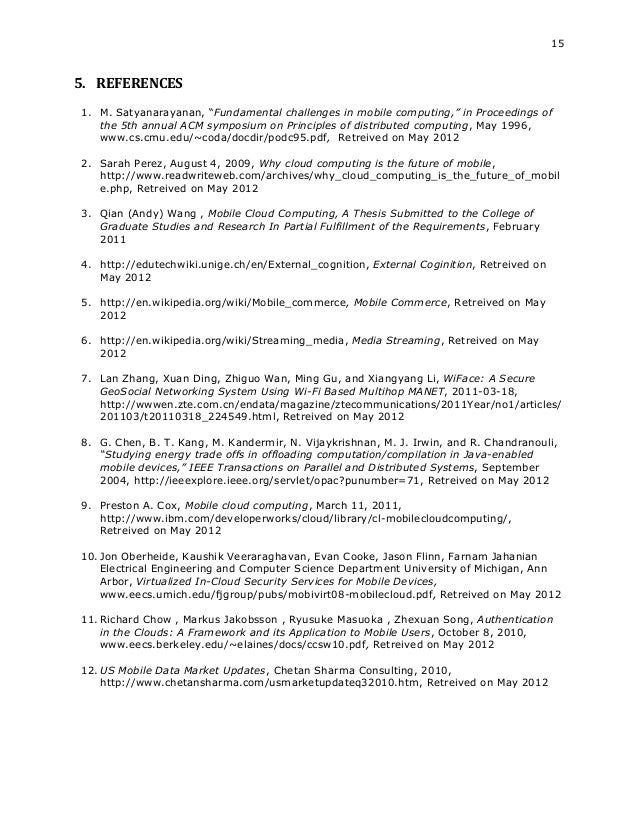 15

5. REFERENCES

1. M. Satyanarayanan, "Fundamental challenges in mobile computing," in Proceedings of the 5th annual ACM symposium on Principles of distributed computing, May 1996, www.cs.cmu.edu/~coda/docdir/podc95.pdf, Retreived on May 2012

2. Sarah Perez, August 4, 2009, Why cloud computing is the future of mobile, http://www.readwriteweb.com/archives/why_cloud_computing_is_the_future_of_mobile.php, Retreived on May 2012

3. Qian (Andy) Wang , Mobile Cloud Computing, A Thesis Submitted to the College of Graduate Studies and Research In Partial Fulfillment of the Requirements, February 2011

4. http://edutechwiki.unige.ch/en/External_cognition, External Coginition, Retreived on May 2012

5. http://en.wikipedia.org/wiki/Mobile_commerce, Mobile Commerce, Retreived on May 2012

6. http://en.wikipedia.org/wiki/Streaming_media, Media Streaming, Retreived on May 2012

7. Lan Zhang, Xuan Ding, Zhiguo Wan, Ming Gu, and Xiangyang Li, WiFace: A Secure GeoSocial Networking System Using Wi-Fi Based Multihop MANET, 2011-03-18, http://wwwen.zte.com.cn/endata/magazine/ztecommunications/2011Year/no1/articles/201103/t20110318_224549.html, Retreived on May 2012

8. G. Chen, B. T. Kang, M. Kandermir, N. Vijaykrishnan, M. J. Irwin, and R. Chandranouli, "Studying energy trade offs in offloading computation/compilation in Java-enabled mobile devices," IEEE Transactions on Parallel and Distributed Systems, September 2004, http://ieeexplore.ieee.org/servlet/opac?punumber=71, Retreived on May 2012

9. Preston A. Cox, Mobile cloud computing, March 11, 2011, http://www.ibm.com/developerworks/cloud/library/cl-mobilecloudcomputing/, Retreived on May 2012

10. Jon Oberheide, Kaushik Veeraraghavan, Evan Cooke, Jason Flinn, Farnam Jahanian Electrical Engineering and Computer Science Department University of Michigan, Ann Arbor, Virtualized In-Cloud Security Services for Mobile Devices, www.eecs.umich.edu/fjgroup/pubs/mobivirt08-mobilecloud.pdf, Retreived on May 2012

11. Richard Chow , Markus Jakobsson , Ryusuke Masuoka , Zhexuan Song, Authentication in the Clouds: A Framework and its Application to Mobile Users, October 8, 2010, www.eecs.berkeley.edu/~elaines/docs/ccsw10.pdf, Retreived on May 2012

12. US Mobile Data Market Updates, Chetan Sharma Consulting, 2010, http://www.chetansharma.com/usmarketupdateq32010.htm, Retreived on May 2012